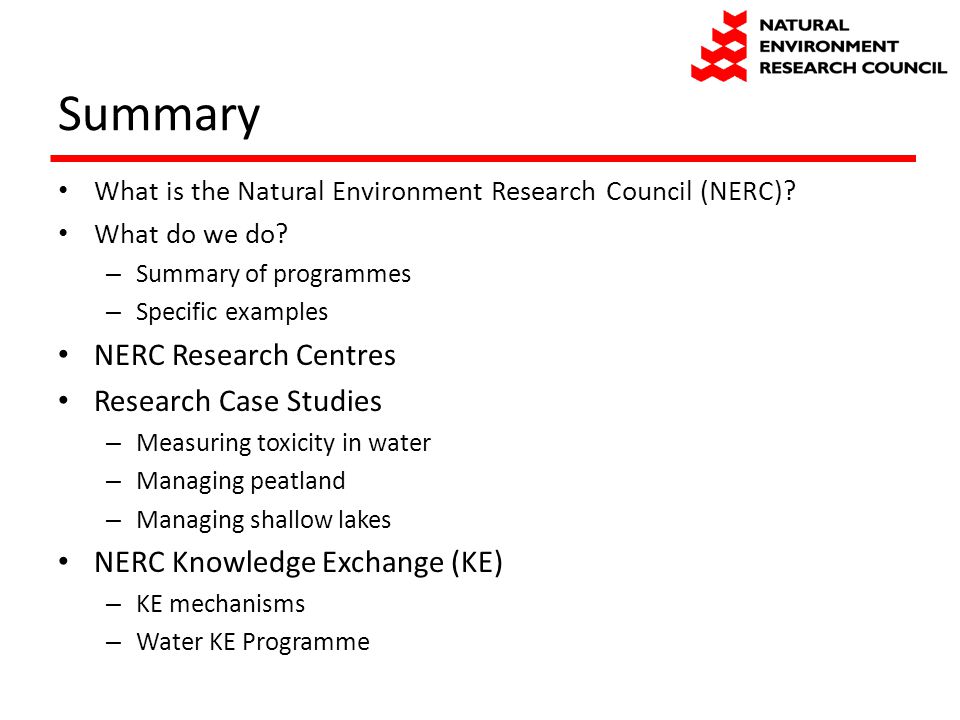 NATURAL ENVIRONMENT RESEARCH COUNCIL

Summary

• What is the Natural Environment Research Council (NERC)?
• What do we do?
– Summary of programmes
– Specific examples
• NERC Research Centres
• Research Case Studies
– Measuring toxicity in water
– Managing peatland
– Managing shallow lakes
• NERC Knowledge Exchange (KE)
– KE mechanisms
– Water KE Programme